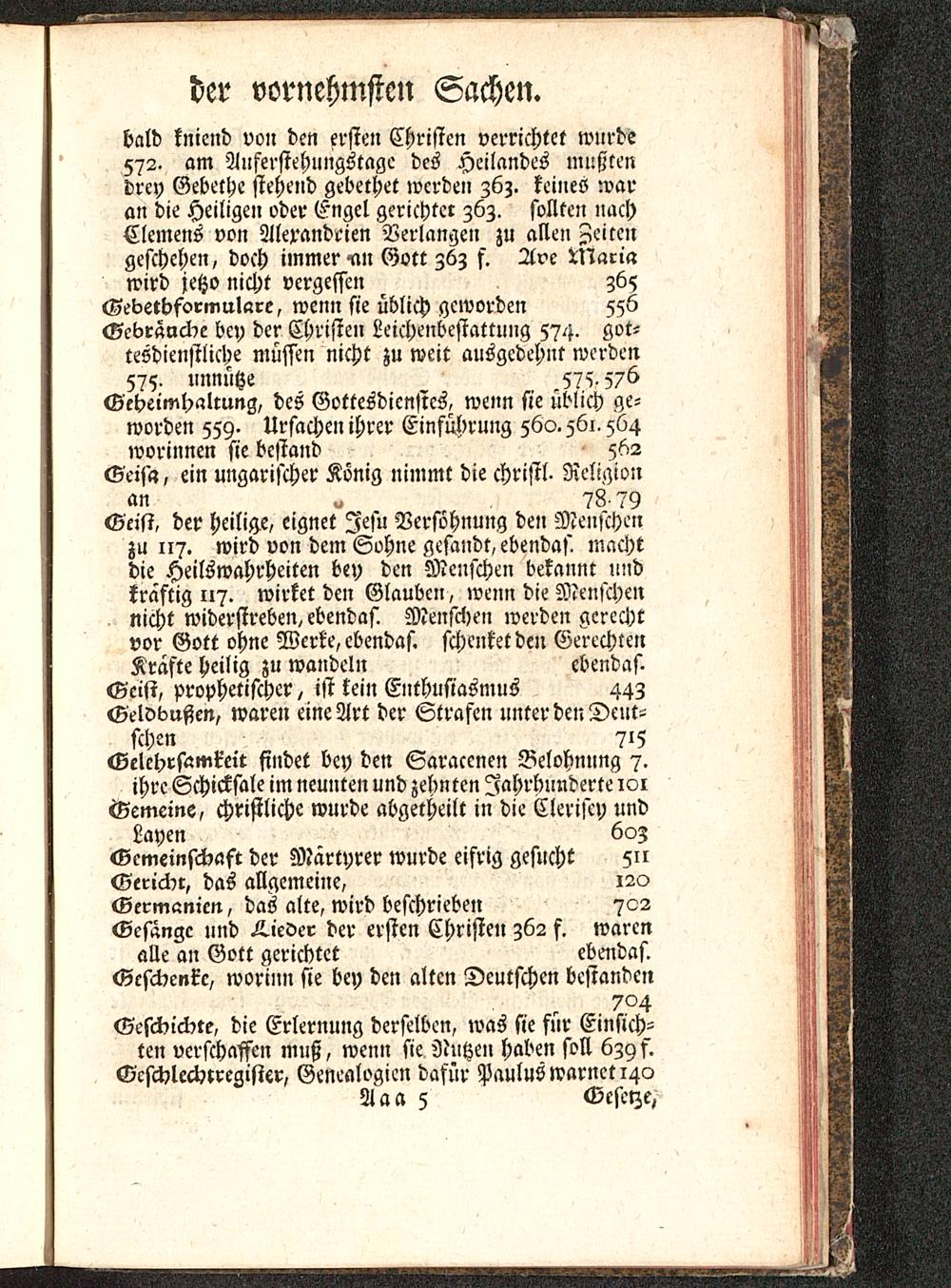 der vornehmsten Sachen.

bald kniend von den ersten Christen verrichtet wurde 572. am Auferstehungstage des Heilandes mußten drey Gebethe stehend gebethet werden 363. keines war an die Heiligen oder Engel gerichtet 363. sollten nach Clemens von Alexandrien Verlangen zu allen Zeiten geschehen, doch immer an Gott 363 f. Ave Maria wird jetzo nicht vergessen 365

Gebetbformulare, wenn sie üblich geworden 556

Gebräuche bey der Christen Leichenbestattung 574. gottesdienstliche müssen nicht zu weit ausgedehnt werden 575. unnütze 575. 576

Geheimhaltung, des Gottesdienstes, wenn sie üblich geworden 559. Ursachen ihrer Einführung 560. 561. 564 worinnen sie bestand 562

Geisa, ein ungarischer König nimmt die christl. Religion an 78. 79

Geist, der heilige, eignet Jesu Versöhnung den Menschen zu 117. wird von dem Sohne gesandt, ebendas. macht die Heilswahrheiten bey den Menschen bekannt und kräftig 117. wirket den Glauben, wenn die Menschen nicht widerstreben, ebendas. Menschen werden gerecht vor Gott ohne Werke, ebendas. schenket den Gerechten Kräfte heilig zu wandeln ebendas.

Geist, prophetischer, ist kein Enthusiasmus 443

Geldbußen, waren eine Art der Strafen unter den Deutschen 715

Gelehrsamkeit findet bey den Saracenen Belohnung 7. ihre Schicksale im neunten und zehnten Jahrhunderte 101

Gemeine, christliche wurde abgetheilt in die Clerisey und Layen 603

Gemeinschaft der Märtyrer wurde eifrig gesucht 511

Gericht, das allgemeine, 120

Germanien, das alte, wird beschrieben 702

Gesänge und Lieder der ersten Christen 362 f. waren alle an Gott gerichtet ebendas.

Geschenke, worinn sie bey den alten Deutschen bestanden 704

Geschichte, die Erlernung derselben, was sie für Einsichten verschaffen muß, wenn sie Nutzen haben soll 639 f.

Geschlechtregister, Genealogien dafür Paulus warnet 140

Aaa 5 Gesetze,